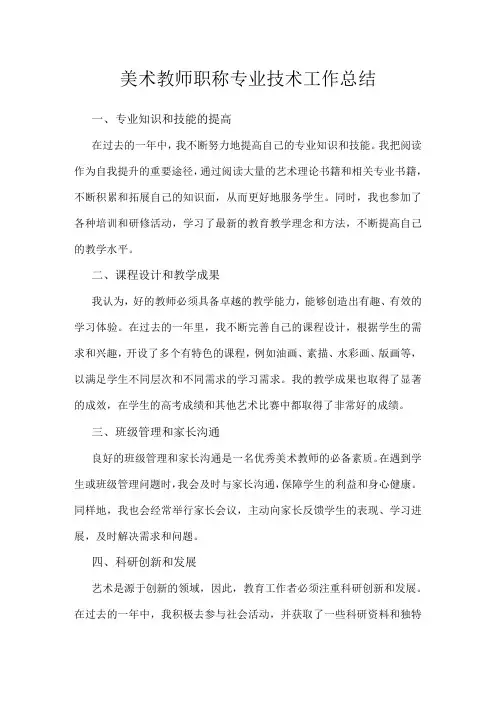 美术教师职称专业技术工作总结

一、专业知识和技能的提高

在过去的一年中，我不断努力地提高自己的专业知识和技能。我把阅读作为自我提升的重要途径，通过阅读大量的艺术理论书籍和相关专业书籍，不断积累和拓展自己的知识面，从而更好地服务学生。同时，我也参加了各种培训和研修活动，学习了最新的教育教学理念和方法，不断提高自己的教学水平。

二、课程设计和教学成果

我认为，好的教师必须具备卓越的教学能力，能够创造出有趣、有效的学习体验。在过去的一年里，我不断完善自己的课程设计，根据学生的需求和兴趣，开设了多个有特色的课程，例如油画、素描、水彩画、版画等，以满足学生不同层次和不同需求的学习需求。我的教学成果也取得了显著的成效，在学生的高考成绩和其他艺术比赛中都取得了非常好的成绩。

三、班级管理和家长沟通

良好的班级管理和家长沟通是一名优秀美术教师的必备素质。在遇到学生或班级管理问题时，我会及时与家长沟通，保障学生的利益和身心健康。同样地，我也会经常举行家长会议，主动向家长反馈学生的表现、学习进展，及时解决需求和问题。

四、科研创新和发展

艺术是源于创新的领域，因此，教育工作者必须注重科研创新和发展。在过去的一年中，我积极去参与社会活动，并获取了一些科研资料和独特